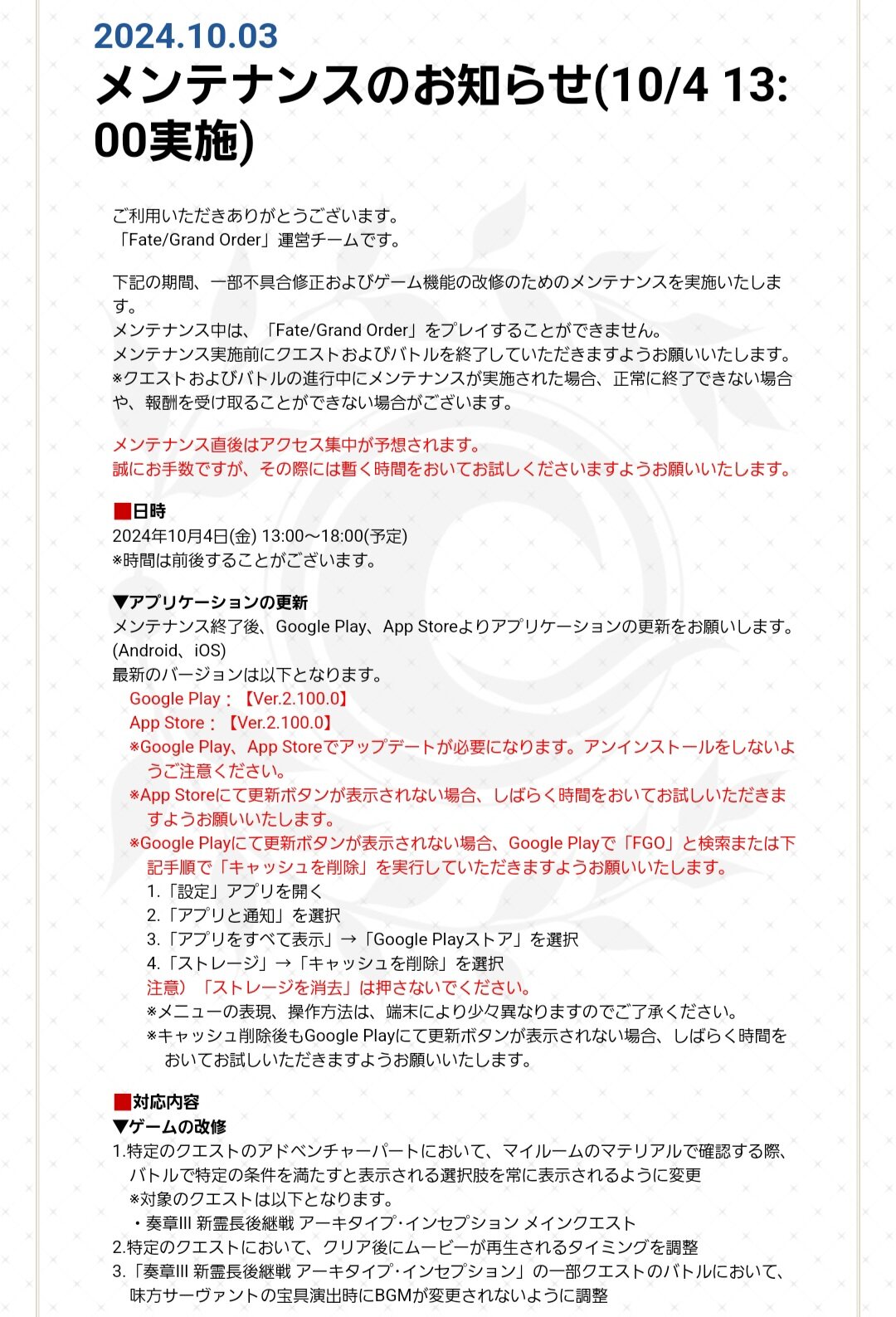 2024.10.03
メンテナンスのお知らせ(10/4 13:00実施)

ご利用いただきありがとうございます。
「Fate/Grand Order」運営チームです。

下記の期間、一部不具合修正およびゲーム機能の改修のためのメンテナンスを実施いたします。
メンテナンス中は、「Fate/Grand Order」をプレイすることができません。
メンテナンス実施前にクエストおよびバトルを終了していただきますようお願いいたします。
※クエストおよびバトルの進行中にメンテナンスが実施された場合、正常に終了できない場合や、報酬を受け取ることができない場合がございます。

メンテナンス直後はアクセス集中が予想されます。
誠にお手数ですが、その際には暫く時間をおいてお試しくださいますようお願いいたします。

■日時
2024年10月4日(金) 13:00～18:00(予定)
※時間は前後することがございます。

▼アプリケーションの更新
メンテナンス終了後、Google Play、App Storeよりアプリケーションの更新をお願いします。(Android、iOS)
最新のバージョンは以下となります。
Google Play：【Ver.2.100.0】
App Store：【Ver.2.100.0】
※Google Play、App Storeでアップデートが必要になります。アンインストールをしないようご注意ください。
※App Storeにて更新ボタンが表示されない場合、しばらく時間をおいてお試しいただきますようお願いいたします。
※Google Playにて更新ボタンが表示されない場合、Google Playで「FGO」と検索または下記手順で「キャッシュを削除」を実行していただきますようお願いいたします。
1.「設定」アプリを開く
2.「アプリと通知」を選択
3.「アプリをすべて表示」→「Google Playストア」を選択
4.「ストレージ」→「キャッシュを削除」を選択
注意）「ストレージを消去」は押さないでください。
※メニューの表現、操作方法は、端末により少々異なりますのでご了承ください。
※キャッシュ削除後もGoogle Playにて更新ボタンが表示されない場合、しばらく時間をおいてお試しいただきますようお願いいたします。

■対応内容
▼ゲームの改修
1.特定のクエストのアドベンチャーパートにおいて、マイルームのマテリアルで確認する際、バトルで特定の条件を満たすと表示される選択肢を常に表示されるように変更
※対象のクエストは以下となります。
・奏章III 新霊長後継戦 アーキタイプ･インセプション メインクエスト
2.特定のクエストにおいて、クリア後にムービーが再生されるタイミングを調整
3.「奏章III 新霊長後継戦 アーキタイプ･インセプション」の一部クエストのバトルにおいて、味方サーヴァントの宝具演出時にBGMが変更されないように調整